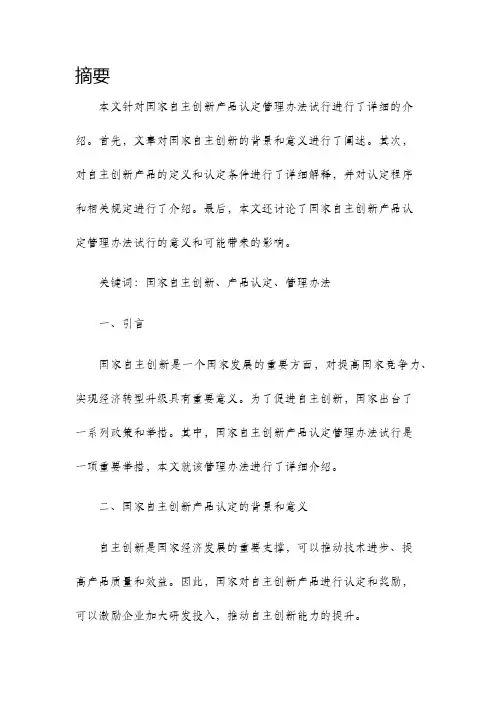 摘要

本文针对国家自主创新产品认定管理办法试行进行了详细的介绍。首先，文章对国家自主创新的背景和意义进行了阐述。其次，对自主创新产品的定义和认定条件进行了详细解释，并对认定程序和相关规定进行了介绍。最后，本文还讨论了国家自主创新产品认定管理办法试行的意义和可能带来的影响。

关键词：国家自主创新、产品认定、管理办法

一、引言

国家自主创新是一个国家发展的重要方面，对提高国家竞争力、实现经济转型升级具有重要意义。为了促进自主创新，国家出台了一系列政策和举措。其中，国家自主创新产品认定管理办法试行是一项重要举措，本文就该管理办法进行了详细介绍。

二、国家自主创新产品认定的背景和意义

自主创新是国家经济发展的重要支撑，可以推动技术进步、提高产品质量和效益。因此，国家对自主创新产品进行认定和奖励，可以激励企业加大研发投入，推动自主创新能力的提升。